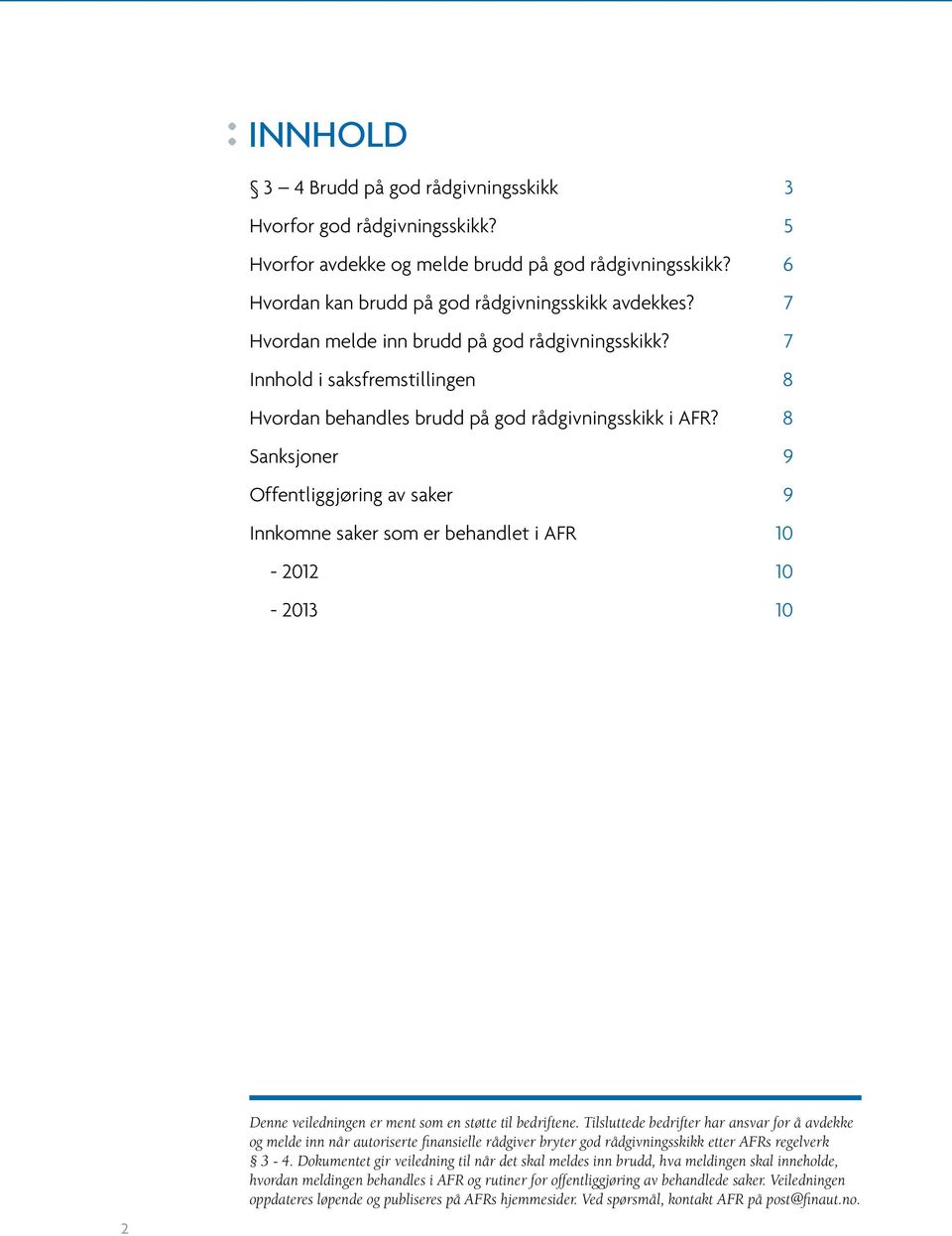 INNHOLD

§ 3 – 4 Brudd på god rådgivningsskikk 3

Hvorfor god rådgivningsskikk? 5

Hvorfor avdekke og melde brudd på god rådgivningsskikk? 6

Hvordan kan brudd på god rådgivningsskikk avdekkes? 7

Hvordan melde inn brudd på god rådgivningsskikk? 7

Innhold i saksfremstillingen 8

Hvordan behandles brudd på god rådgivningsskikk i AFR? 8

Sanksjoner 9

Offentliggjøring av saker 9

Innkomne saker som er behandlet i AFR 10

- 2012 10

- 2013 10

Denne veiledningen er ment som en støtte til bedriftene. Tilsluttede bedrifter har ansvar for å avdekke og melde inn når autoriserte finansielle rådgiver bryter god rådgivningsskikk etter AFRs regelverk § 3 - 4. Dokumentet gir veiledning til når det skal meldes inn brudd, hva meldingen skal inneholde, hvordan meldingen behandles i AFR og rutiner for offentliggjøring av behandlede saker. Veiledningen oppdateres løpende og publiseres på AFRs hjemmesider. Ved spørsmål, kontakt AFR på post@finaut.no.

2